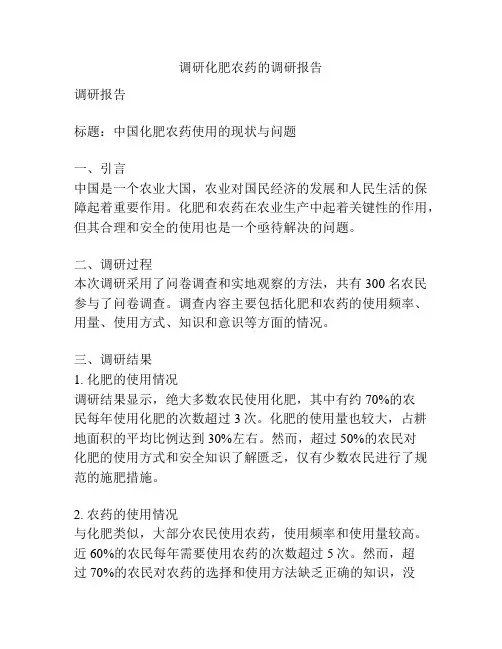 调研化肥农药的调研报告

调研报告

标题：中国化肥农药使用的现状与问题

一、引言
中国是一个农业大国，农业对国民经济的发展和人民生活的保障起着重要作用。化肥和农药在农业生产中起着关键性的作用，但其合理和安全的使用也是一个亟待解决的问题。

二、调研过程
本次调研采用了问卷调查和实地观察的方法，共有 300 名农民参与了问卷调查。调查内容主要包括化肥和农药的使用频率、用量、使用方式、知识和意识等方面的情况。

三、调研结果
1. 化肥的使用情况
调研结果显示，绝大多数农民使用化肥，其中有约 70%的农民每年使用化肥的次数超过 3 次。化肥的使用量也较大，占耕地面积的平均比例达到 30%左右。然而，超过 50%的农民对化肥的使用方式和安全知识了解匮乏，仅有少数农民进行了规范的施肥措施。

2. 农药的使用情况
与化肥类似，大部分农民使用农药，使用频率和使用量较高。近 60%的农民每年需要使用农药的次数超过 5 次。然而，超过 70%的农民对农药的选择和使用方法缺乏正确的知识，没